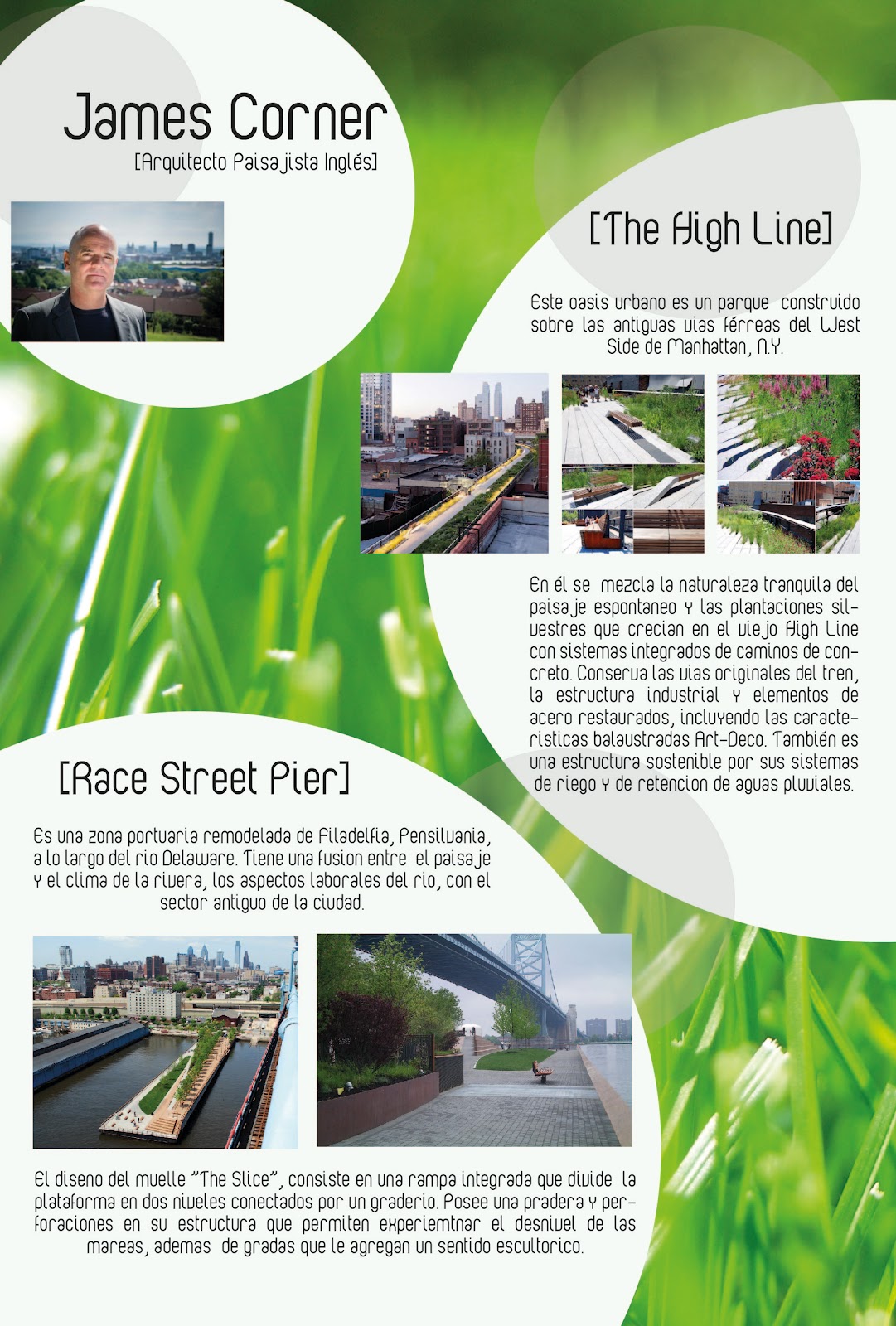 James Corner
[Arquitecto Paisajista Inglés]

[The High Line]

Este oasis urbano es un parque construido sobre las antiguas vias férreas del West Side de Manhattan, N.Y.

En él se mezcla la naturaleza tranquila del paisaje espontaneo y las plantaciones silvestres que crecian en el viejo High Line con sistemas integrados de caminos de concreto. Conserva las vias originales del tren, la estructura industrial y elementos de acero restaurados, incluyendo las caracteristicas balaustradas Art-Deco. También es una estructura sostenible por sus sistemas de riego y de retencion de aguas pluviales.

[Race Street Pier]

Es una zona portuaria remodelada de Filadelfia, Pensilvania, a lo largo del rio Delaware. Tiene una fusion entre el paisaje y el clima de la rivera, los aspectos laborales del rio, con el sector antiguo de la ciudad.

El diseno del muelle "The Slice", consiste en una rampa integrada que divide la plataforma en dos niveles conectados por un graderio. Posee una pradera y perforaciones en su estructura que permiten experiemtnar el desnivel de las mareas, ademas de gradas que le agregan un sentido escultorico.